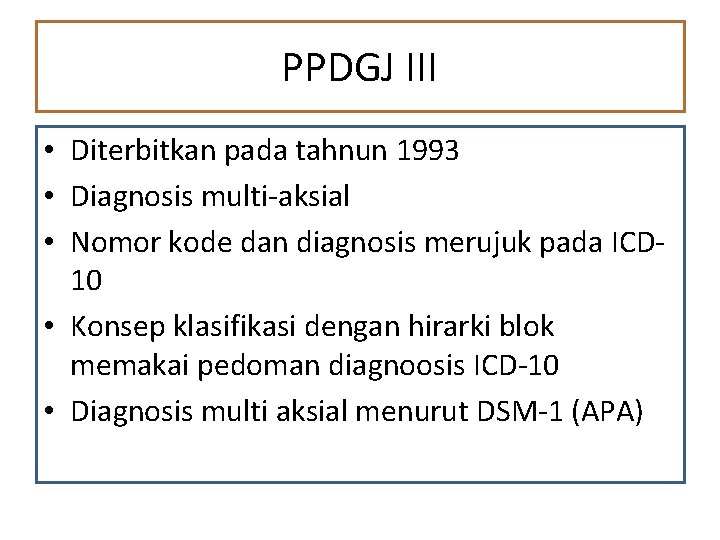 PPDGJ III

• Diterbitkan pada tahnun 1993
• Diagnosis multi-aksial
• Nomor kode dan diagnosis merujuk pada ICD-10
• Konsep klasifikasi dengan hirarki blok memakai pedoman diagnoosis ICD-10
• Diagnosis multi aksial menurut DSM-1 (APA)